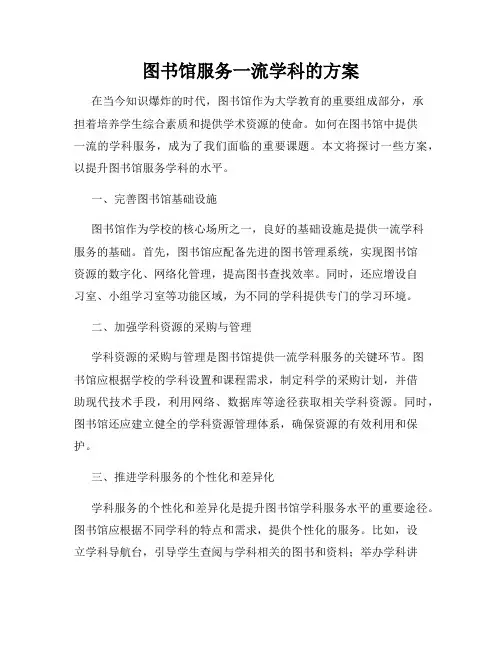 图书馆服务一流学科的方案

在当今知识爆炸的时代，图书馆作为大学教育的重要组成部分，承担着培养学生综合素质和提供学术资源的使命。如何在图书馆中提供一流的学科服务，成为了我们面临的重要课题。本文将探讨一些方案，以提升图书馆服务学科的水平。

一、完善图书馆基础设施

图书馆作为学校的核心场所之一，良好的基础设施是提供一流学科服务的基础。首先，图书馆应配备先进的图书管理系统，实现图书馆资源的数字化、网络化管理，提高图书查找效率。同时，还应增设自习室、小组学习室等功能区域，为不同的学科提供专门的学习环境。

二、加强学科资源的采购与管理

学科资源的采购与管理是图书馆提供一流学科服务的关键环节。图书馆应根据学校的学科设置和课程需求，制定科学的采购计划，并借助现代技术手段，利用网络、数据库等途径获取相关学科资源。同时，图书馆还应建立健全的学科资源管理体系，确保资源的有效利用和保护。

三、推进学科服务的个性化和差异化

学科服务的个性化和差异化是提升图书馆学科服务水平的重要途径。图书馆应根据不同学科的特点和需求，提供个性化的服务。比如，设立学科导航台，引导学生查阅与学科相关的图书和资料；举办学科讲